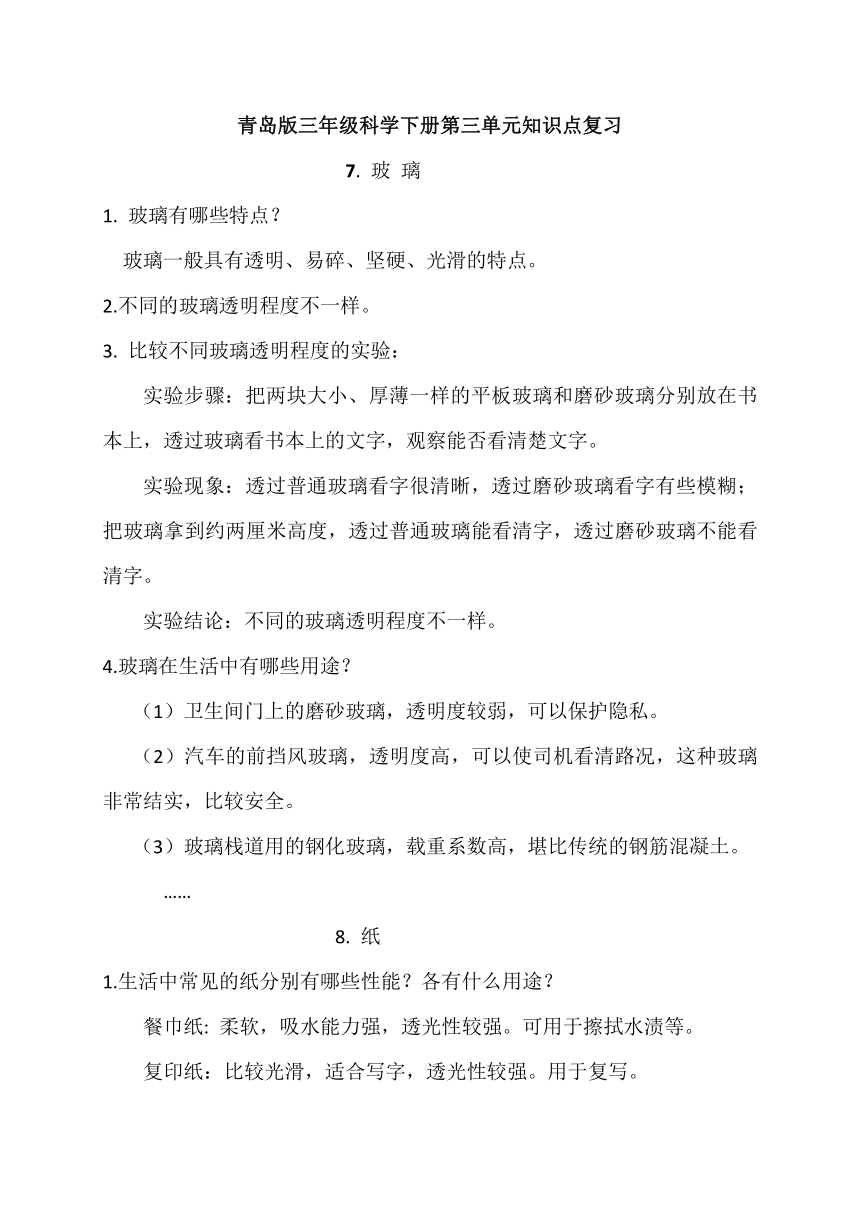 青岛版三年级科学下册第三单元知识点复习

7. 玻 璃

1. 玻璃有哪些特点？

玻璃一般具有透明、易碎、坚硬、光滑的特点。

2.不同的玻璃透明程度不一样。

3. 比较不同玻璃透明程度的实验：

实验步骤：把两块大小、厚薄一样的平板玻璃和磨砂玻璃分别放在书本上，透过玻璃看书本上的文字，观察能否看清楚文字。

实验现象：透过普通玻璃看字很清晰，透过磨砂玻璃看字有些模糊；把玻璃拿到约两厘米高度，透过普通玻璃能看清字，透过磨砂玻璃不能看清字。

实验结论：不同的玻璃透明程度不一样。

4.玻璃在生活中有哪些用途？

（1）卫生间门上的磨砂玻璃，透明度较弱，可以保护隐私。

（2）汽车的前挡风玻璃，透明度高，可以使司机看清路况，这种玻璃非常结实，比较安全。

（3）玻璃栈道用的钢化玻璃，载重系数高，堪比传统的钢筋混凝土。

……

8. 纸

1.生活中常见的纸分别有哪些性能？各有什么用途？

餐巾纸: 柔软，吸水能力强，透光性较强。可用于擦拭水渍等。

复印纸：比较光滑，适合写字，透光性较强。用于复写。